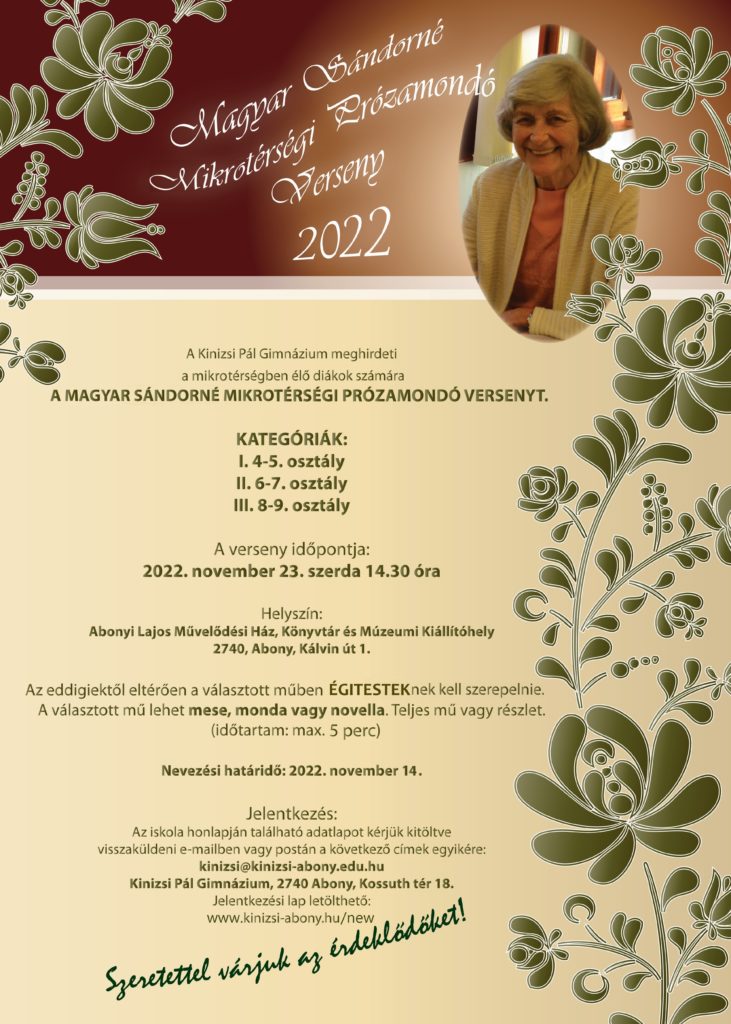 Magyar Sándorné Mikrotérségi Prózamondó Verseny 2022

A Kinizsi Pál Gimnázium meghirdeti a mikrotérségben élő diákok számára
A MAGYAR SÁNDORNÉ MIKROTÉRSÉGI PRÓZAMONDÓ VERSENYT.

KATEGÓRIÁK:
I. 4-5. osztály
II. 6-7. osztály
III. 8-9. osztály

A verseny időpontja:
2022. november 23. szerda 14.30 óra

Helyszín:
Abonyi Lajos Művelődési Ház, Könyvtár és Múzeumi Kiállítóhely
2740, Abony, Kálvin út 1.

Az eddigiektől eltérően a választott műben ÉGITESTEKnek kell szerepelnie. A választott mű lehet mese, monda vagy novella. Teljes mű vagy részlet. (időtartam: max. 5 perc)

Nevezési határidő: 2022. november 14.

Jelentkezés:
Az iskola honlapján található adatlapot kérjük kitöltve visszaküldeni e-mailben vagy postán a következő címek egyikére:
kinizsi@kinizsi-abony.edu.hu
Kinizsi Pál Gimnázium, 2740 Abony, Kossuth tér 18.
Jelentkezési lap letölthető:
www.kinizsi-abony.hu/new

Szeretettel várjuk az érdeklődőket!